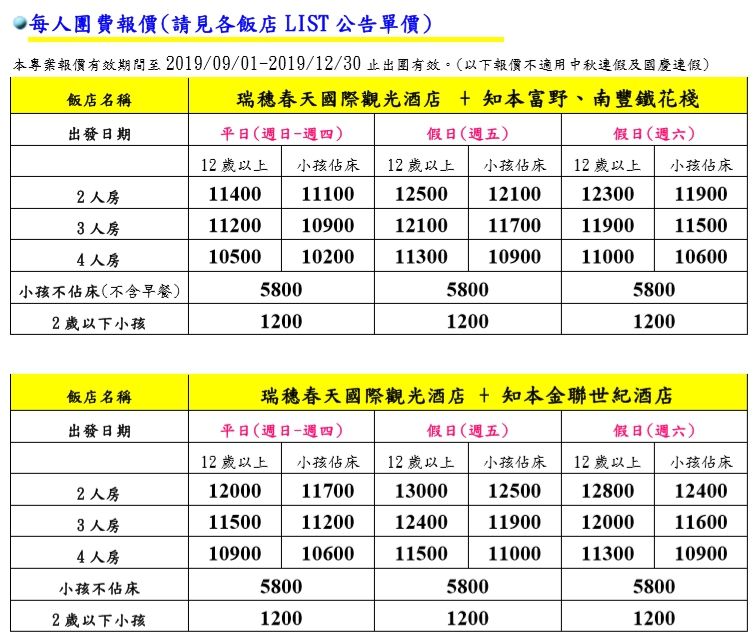 每人團費報價(請見各飯店 LIST 公告單價)

本專案報價有效期間至 2019/09/01-2019/12/30 止出團有效。(以下報價不適用中秋連假及國慶連假)

| 飯店名稱 | 瑞穗春天國際觀光酒店 ＋ 知本富野、南豐鐵花棧 | | | | | |
|---|---|---|---|---|---|---|
| 出發日期 | 平日(週日-週四) | | 假日(週五) | | 假日(週六) | |
| | 12 歲以上 | 小孩佔床 | 12 歲以上 | 小孩佔床 | 12 歲以上 | 小孩佔床 |
| 2 人房 | 11400 | 11100 | 12500 | 12100 | 12300 | 11900 |
| 3 人房 | 11200 | 10900 | 12100 | 11700 | 11900 | 11500 |
| 4 人房 | 10500 | 10200 | 11300 | 10900 | 11000 | 10600 |
| 小孩不佔床(不含早餐) | 5800 | | 5800 | | 5800 | |
| 2 歲以下小孩 | 1200 | | 1200 | | 1200 | |

| 飯店名稱 | 瑞穗春天國際觀光酒店 ＋ 知本金聯世紀酒店 | | | | | |
|---|---|---|---|---|---|---|
| 出發日期 | 平日(週日-週四) | | 假日(週五) | | 假日(週六) | |
| | 12 歲以上 | 小孩佔床 | 12 歲以上 | 小孩佔床 | 12 歲以上 | 小孩佔床 |
| 2 人房 | 12000 | 11700 | 13000 | 12500 | 12800 | 12400 |
| 3 人房 | 11500 | 11200 | 12400 | 11900 | 12000 | 11600 |
| 4 人房 | 10900 | 10600 | 11500 | 11000 | 11300 | 10900 |
| 小孩不佔床 | 5800 | | 5800 | | 5800 | |
| 2 歲以下小孩 | 1200 | | 1200 | | 1200 | |